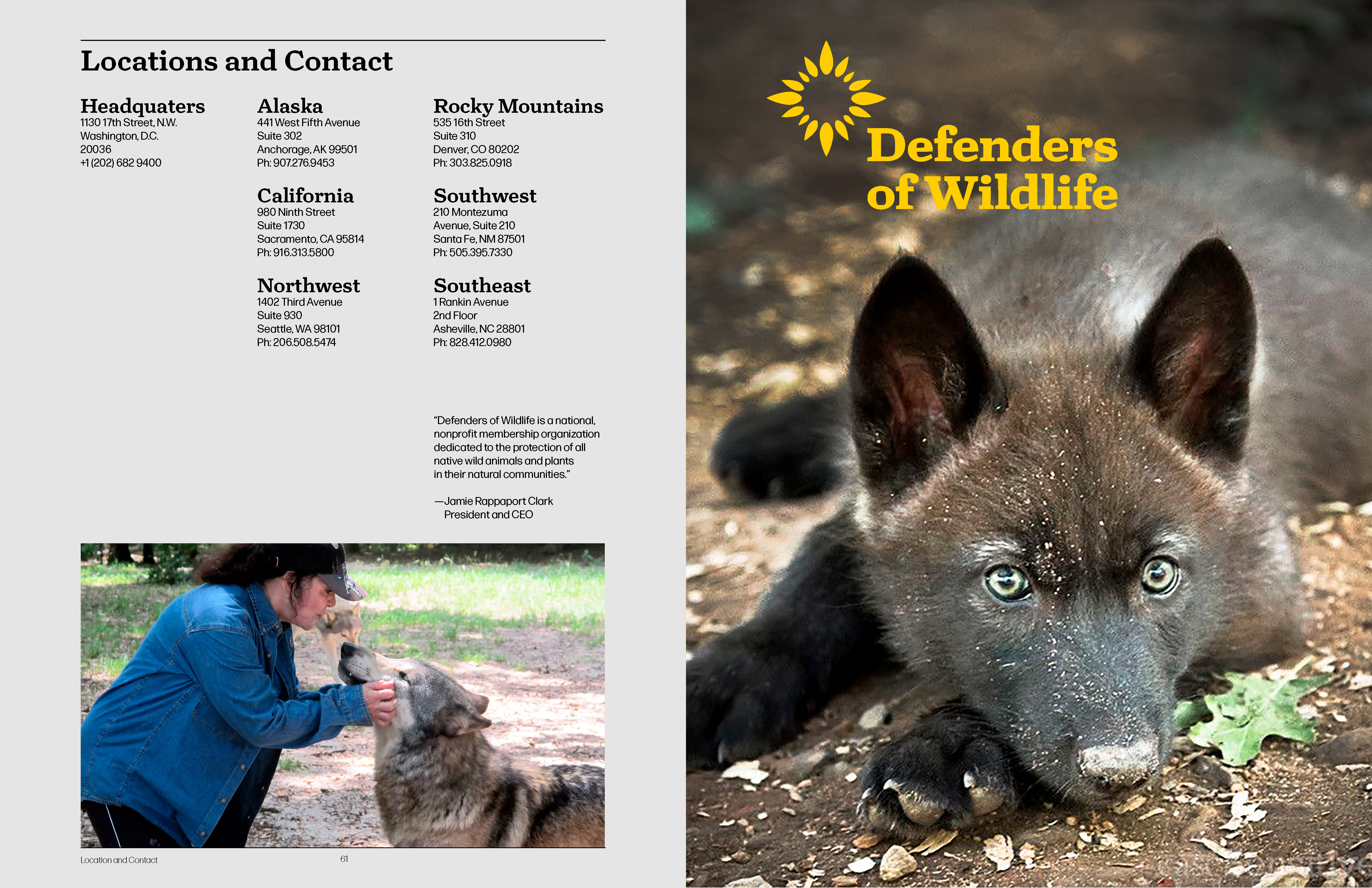 Locations and Contact

Headquaters
1130 17th Street, N.W.
Washington, D.C.
20036
+1 (202) 682 9400

Alaska
441 West Fifth Avenue
Suite 302
Anchorage, AK 99501
Ph: 907.276.9453

California
980 Ninth Street
Suite 1730
Sacramento, CA 95814
Ph: 916.313.5800

Northwest
1402 Third Avenue
Suite 930
Seattle, WA 98101
Ph: 206.508.5474

Rocky Mountains
535 16th Street
Suite 310
Denver, CO 80202
Ph: 303.825.0918

Southwest
210 Montezuma
Avenue, Suite 210
Santa Fe, NM 87501
Ph: 505.395.7330

Southeast
1 Rankin Avenue
2nd Floor
Asheville, NC 28801
Ph: 828.412.0980

"Defenders of Wildlife is a national, nonprofit membership organization dedicated to the protection of all native wild animals and plants in their natural communities."

—Jamie Rappaport Clark
President and CEO

Location and Contact
61

Defenders
of Wildlife